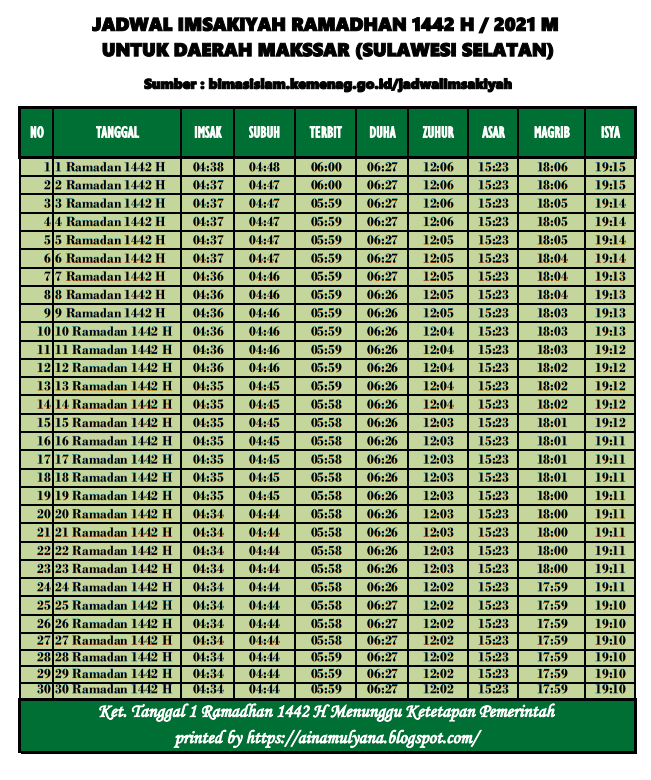 JADWAL IMSAKIYAH RAMADHAN 1442 H / 2021 M
UNTUK DAERAH MAKSSAR (SULAWESI SELATAN)

Sumber : bimasislam.kemenag.go.id/jadwalimsakiyah

| NO | TANGGAL | IMSAK | SUBUH | TERBIT | DUHA | ZUHUR | ASAR | MAGRIB | ISYA |
|---|---|---|---|---|---|---|---|---|---|
| 1 | 1 Ramadan 1442 H | 04:38 | 04:48 | 06:00 | 06:27 | 12:06 | 15:23 | 18:06 | 19:15 |
| 2 | 2 Ramadan 1442 H | 04:37 | 04:47 | 06:00 | 06:27 | 12:06 | 15:23 | 18:06 | 19:15 |
| 3 | 3 Ramadan 1442 H | 04:37 | 04:47 | 05:59 | 06:27 | 12:06 | 15:23 | 18:05 | 19:14 |
| 4 | 4 Ramadan 1442 H | 04:37 | 04:47 | 05:59 | 06:27 | 12:06 | 15:23 | 18:05 | 19:14 |
| 5 | 5 Ramadan 1442 H | 04:37 | 04:47 | 05:59 | 06:27 | 12:05 | 15:23 | 18:05 | 19:14 |
| 6 | 6 Ramadan 1442 H | 04:37 | 04:47 | 05:59 | 06:27 | 12:05 | 15:23 | 18:04 | 19:14 |
| 7 | 7 Ramadan 1442 H | 04:36 | 04:46 | 05:59 | 06:27 | 12:05 | 15:23 | 18:04 | 19:13 |
| 8 | 8 Ramadan 1442 H | 04:36 | 04:46 | 05:59 | 06:26 | 12:05 | 15:23 | 18:04 | 19:13 |
| 9 | 9 Ramadan 1442 H | 04:36 | 04:46 | 05:59 | 06:26 | 12:05 | 15:23 | 18:03 | 19:13 |
| 10 | 10 Ramadan 1442 H | 04:36 | 04:46 | 05:59 | 06:26 | 12:04 | 15:23 | 18:03 | 19:13 |
| 11 | 11 Ramadan 1442 H | 04:36 | 04:46 | 05:59 | 06:26 | 12:04 | 15:23 | 18:03 | 19:12 |
| 12 | 12 Ramadan 1442 H | 04:36 | 04:46 | 05:59 | 06:26 | 12:04 | 15:23 | 18:02 | 19:12 |
| 13 | 13 Ramadan 1442 H | 04:35 | 04:45 | 05:59 | 06:26 | 12:04 | 15:23 | 18:02 | 19:12 |
| 14 | 14 Ramadan 1442 H | 04:35 | 04:45 | 05:58 | 06:26 | 12:04 | 15:23 | 18:02 | 19:12 |
| 15 | 15 Ramadan 1442 H | 04:35 | 04:45 | 05:58 | 06:26 | 12:03 | 15:23 | 18:01 | 19:12 |
| 16 | 16 Ramadan 1442 H | 04:35 | 04:45 | 05:58 | 06:26 | 12:03 | 15:23 | 18:01 | 19:11 |
| 17 | 17 Ramadan 1442 H | 04:35 | 04:45 | 05:58 | 06:26 | 12:03 | 15:23 | 18:01 | 19:11 |
| 18 | 18 Ramadan 1442 H | 04:35 | 04:45 | 05:58 | 06:26 | 12:03 | 15:23 | 18:01 | 19:11 |
| 19 | 19 Ramadan 1442 H | 04:35 | 04:45 | 05:58 | 06:26 | 12:03 | 15:23 | 18:00 | 19:11 |
| 20 | 20 Ramadan 1442 H | 04:34 | 04:44 | 05:58 | 06:26 | 12:03 | 15:23 | 18:00 | 19:11 |
| 21 | 21 Ramadan 1442 H | 04:34 | 04:44 | 05:58 | 06:26 | 12:03 | 15:23 | 18:00 | 19:11 |
| 22 | 22 Ramadan 1442 H | 04:34 | 04:44 | 05:58 | 06:26 | 12:03 | 15:23 | 18:00 | 19:11 |
| 23 | 23 Ramadan 1442 H | 04:34 | 04:44 | 05:58 | 06:26 | 12:03 | 15:23 | 18:00 | 19:11 |
| 24 | 24 Ramadan 1442 H | 04:34 | 04:44 | 05:58 | 06:26 | 12:02 | 15:23 | 17:59 | 19:11 |
| 25 | 25 Ramadan 1442 H | 04:34 | 04:44 | 05:58 | 06:27 | 12:02 | 15:23 | 17:59 | 19:10 |
| 26 | 26 Ramadan 1442 H | 04:34 | 04:44 | 05:58 | 06:27 | 12:02 | 15:23 | 17:59 | 19:10 |
| 27 | 27 Ramadan 1442 H | 04:34 | 04:44 | 05:58 | 06:27 | 12:02 | 15:23 | 17:59 | 19:10 |
| 28 | 28 Ramadan 1442 H | 04:34 | 04:44 | 05:59 | 06:27 | 12:02 | 15:23 | 17:59 | 19:10 |
| 29 | 29 Ramadan 1442 H | 04:34 | 04:44 | 05:59 | 06:27 | 12:02 | 15:23 | 17:59 | 19:10 |
| 30 | 30 Ramadan 1442 H | 04:34 | 04:44 | 05:59 | 06:27 | 12:02 | 15:23 | 17:59 | 19:10 |

Ket. Tanggal 1 Ramadhan 1442 H Menunggu Ketetapan Pemerintah
printed by https://ainamulyana.blogspot.com/